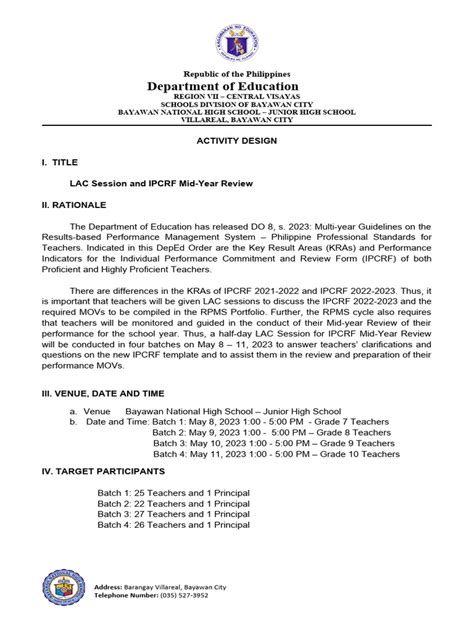 Republic of the Philippines
Department of Education
REGION VII – CENTRAL VISAYAS
SCHOOLS DIVISION OF BAYAWAN CITY
BAYAWAN NATIONAL HIGH SCHOOL – JUNIOR HIGH SCHOOL
VILLAREAL, BAYAWAN CITY

ACTIVITY DESIGN

I. TITLE

LAC Session and IPCRF Mid-Year Review

II. RATIONALE

The Department of Education has released DO 8, s. 2023: Multi-year Guidelines on the Results-based Performance Management System – Philippine Professional Standards for Teachers. Indicated in this DepEd Order are the Key Result Areas (KRAs) and Performance Indicators for the Individual Performance Commitment and Review Form (IPCRF) of both Proficient and Highly Proficient Teachers.

There are differences in the KRAs of IPCRF 2021-2022 and IPCRF 2022-2023. Thus, it is important that teachers will be given LAC sessions to discuss the IPCRF 2022-2023 and the required MOVs to be compiled in the RPMS Portfolio. Further, the RPMS cycle also requires that teachers will be monitored and guided in the conduct of their Mid-year Review of their performance for the school year. Thus, a half-day LAC Session for IPCRF Mid-Year Review will be conducted in four batches on May 8 – 11, 2023 to answer teachers' clarifications and questions on the new IPCRF template and to assist them in the review and preparation of their performance MOVs.

III. VENUE, DATE AND TIME

a. Venue Bayawan National High School – Junior High School
b. Date and Time: Batch 1: May 8, 2023 1:00 - 5:00 PM - Grade 7 Teachers
Batch 2: May 9, 2023 1:00 - 5:00 PM – Grade 8 Teachers
Batch 3: May 10, 2023 1:00 - 5:00 PM – Grade 9 Teachers
Batch 4: May 11, 2023 1:00 - 5:00 PM – Grade 10 Teachers

IV. TARGET PARTICIPANTS

Batch 1: 25 Teachers and 1 Principal
Batch 2: 22 Teachers and 1 Principal
Batch 3: 27 Teachers and 1 Principal
Batch 4: 26 Teachers and 1 Principal

Address: Barangay Villareal, Bayawan City
Telephone Number: (035) 527-3952